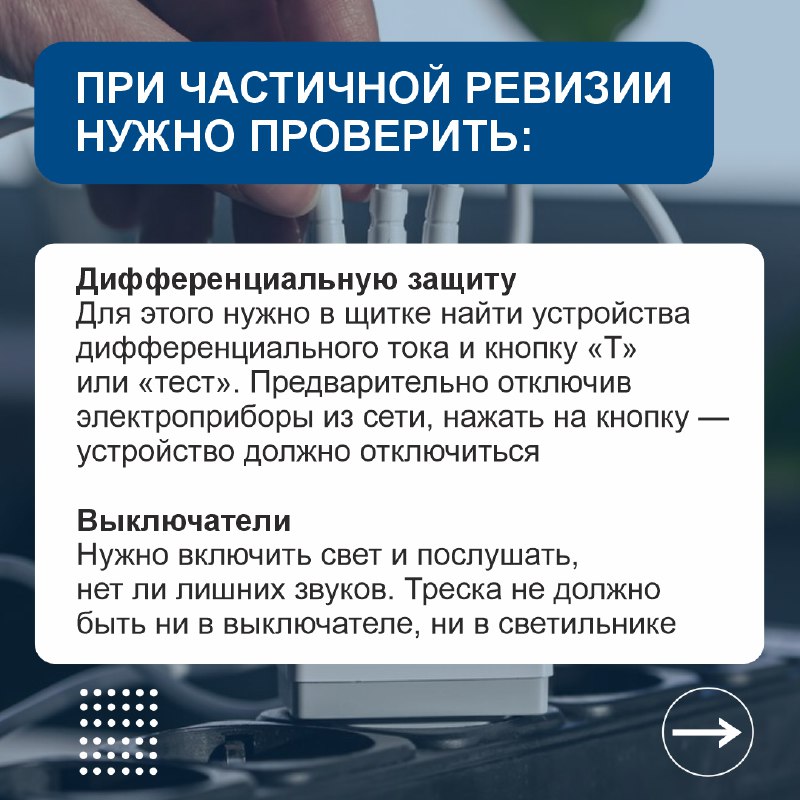 ПРИ ЧАСТИЧНОЙ РЕВИЗИИ НУЖНО ПРОВЕРИТЬ:

Дифференциальную защиту
Для этого нужно в щитке найти устройства дифференциального тока и кнопку «Т» или «тест». Предварительно отключив электроприборы из сети, нажать на кнопку — устройство должно отключиться

Выключатели
Нужно включить свет и послушать, нет ли лишних звуков. Треска не должно быть ни в выключателе, ни в светильнике